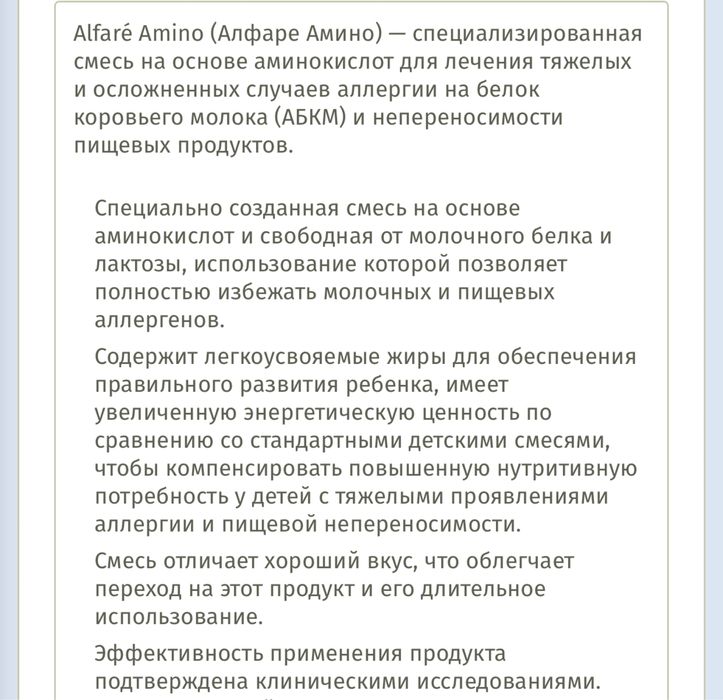 Alfaré Amino (Алфаре Амино) — специализированная смесь на основе аминокислот для лечения тяжелых и осложненных случаев аллергии на белок коровьего молока (АБКМ) и непереносимости пищевых продуктов.

Специально созданная смесь на основе аминокислот и свободная от молочного белка и лактозы, использование которой позволяет полностью избежать молочных и пищевых аллергенов.

Содержит легкоусвояемые жиры для обеспечения правильного развития ребенка, имеет увеличенную энергетическую ценность по сравнению со стандартными детскими смесями, чтобы компенсировать повышенную нутритивную потребность у детей с тяжелыми проявлениями аллергии и пищевой непереносимости.

Смесь отличает хороший вкус, что облегчает переход на этот продукт и его длительное использование.

Эффективность применения продукта подтверждена клиническими исследованиями.